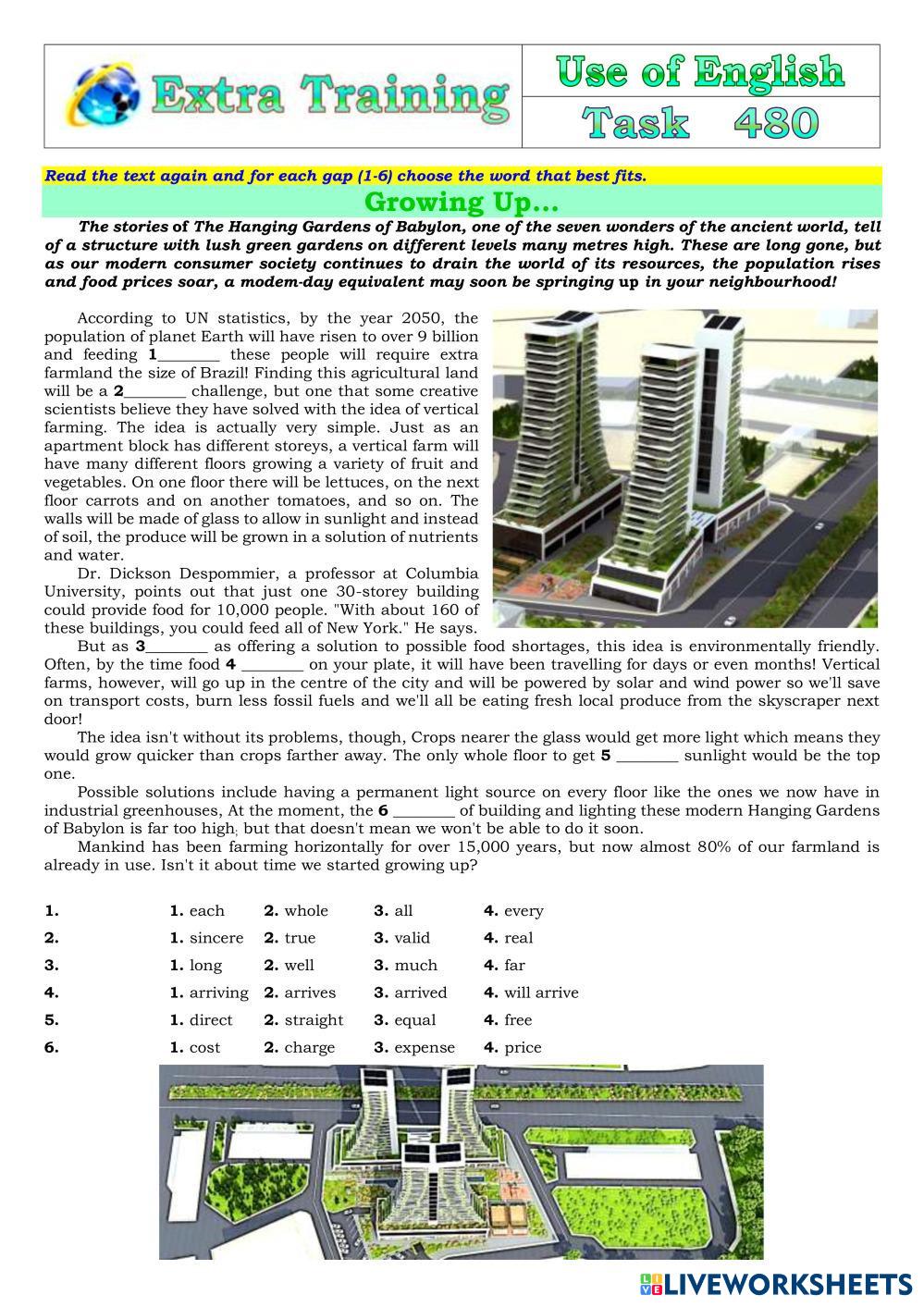 Extra Training

Use of English
Task 480

Read the text again and for each gap (1-6) choose the word that best fits.

Growing Up...

The stories of The Hanging Gardens of Babylon, one of the seven wonders of the ancient world, tell of a structure with lush green gardens on different levels many metres high. These are long gone, but as our modern consumer society continues to drain the world of its resources, the population rises and food prices soar, a modem-day equivalent may soon be springing up in your neighbourhood!

According to UN statistics, by the year 2050, the population of planet Earth will have risen to over 9 billion and feeding 1________ these people will require extra farmland the size of Brazil! Finding this agricultural land will be a 2________ challenge, but one that some creative scientists believe they have solved with the idea of vertical farming. The idea is actually very simple. Just as an apartment block has different storeys, a vertical farm will have many different floors growing a variety of fruit and vegetables. On one floor there will be lettuces, on the next floor carrots and on another tomatoes, and so on. The walls will be made of glass to allow in sunlight and instead of soil, the produce will be grown in a solution of nutrients and water.

Dr. Dickson Despommier, a professor at Columbia University, points out that just one 30-storey building could provide food for 10,000 people. "With about 160 of these buildings, you could feed all of New York." He says.

But as 3________ as offering a solution to possible food shortages, this idea is environmentally friendly. Often, by the time food 4 ________ on your plate, it will have been travelling for days or even months! Vertical farms, however, will go up in the centre of the city and will be powered by solar and wind power so we'll save on transport costs, burn less fossil fuels and we'll all be eating fresh local produce from the skyscraper next door!

The idea isn't without its problems, though, Crops nearer the glass would get more light which means they would grow quicker than crops farther away. The only whole floor to get 5 ________ sunlight would be the top one.

Possible solutions include having a permanent light source on every floor like the ones we now have in industrial greenhouses, At the moment, the 6 ________ of building and lighting these modern Hanging Gardens of Babylon is far too high; but that doesn't mean we won't be able to do it soon.

Mankind has been farming horizontally for over 15,000 years, but now almost 80% of our farmland is already in use. Isn't it about time we started growing up?

| | | | | |
|---|---|---|---|---|
| 1. | 1. each | 2. whole | 3. all | 4. every |
| 2. | 1. sincere | 2. true | 3. valid | 4. real |
| 3. | 1. long | 2. well | 3. much | 4. far |
| 4. | 1. arriving | 2. arrives | 3. arrived | 4. will arrive |
| 5. | 1. direct | 2. straight | 3. equal | 4. free |
| 6. | 1. cost | 2. charge | 3. expense | 4. price |

LIVEWORKSHEETS